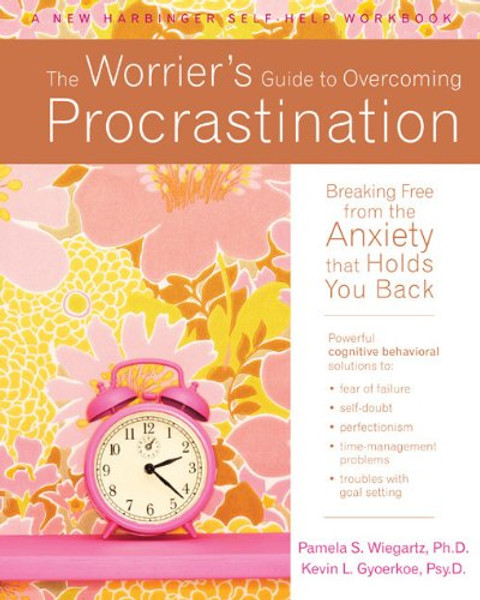 A NEW HARBINGER SELF-HELP WORKBOOK

The Worrier's Guide to Overcoming Procrastination

Breaking Free from the Anxiety that Holds You Back

Powerful cognitive behavioral solutions to:

• fear of failure
• self-doubt
• perfectionism
• time-management problems
• troubles with goal setting

12 1 2 3 4 5 6 7 8 9 10 11

Pamela S. Wiegartz, Ph.D.
Kevin L. Gyoerkoe, Psy.D.